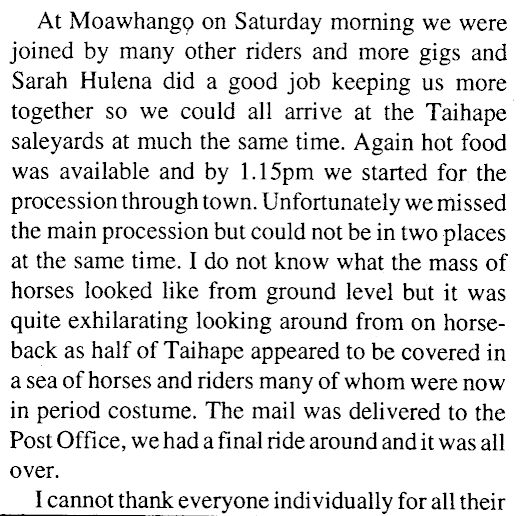 At Moawhango on Saturday morning we were joined by many other riders and more gigs and Sarah Hulena did a good job keeping us more together so we could all arrive at the Taihape saleyards at much the same time. Again hot food was available and by 1.15pm we started for the procession through town. Unfortunately we missed the main procession but could not be in two places at the same time. I do not know what the mass of horses looked like from ground level but it was quite exhilarating looking around from on horseback as half of Taihape appeared to be covered in a sea of horses and riders many of whom were now in period costume. The mail was delivered to the Post Office, we had a final ride around and it was all over.

I cannot thank everyone individually for all their